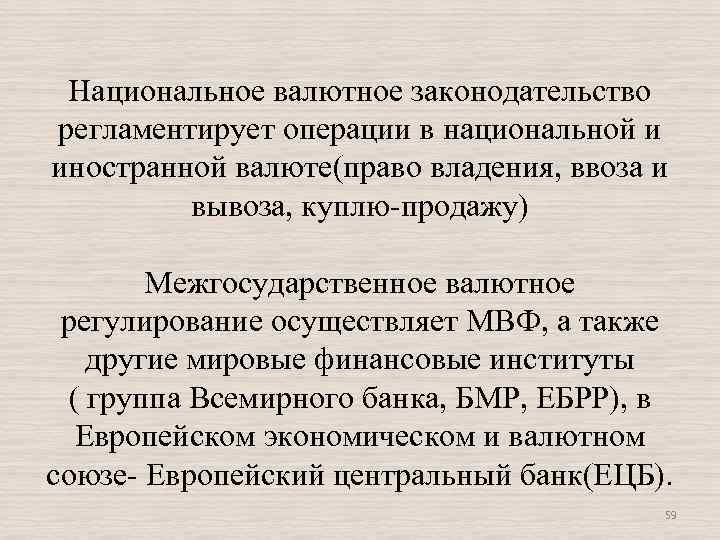 Национальное валютное законодательство регламентирует операции в национальной и иностранной валюте(право владения, ввоза и вывоза, куплю-продажу)

Межгосударственное валютное регулирование осуществляет МВФ, а также другие мировые финансовые институты ( группа Всемирного банка, БМР, ЕБРР), в Европейском экономическом и валютном союзе- Европейский центральный банк(ЕЦБ).

59